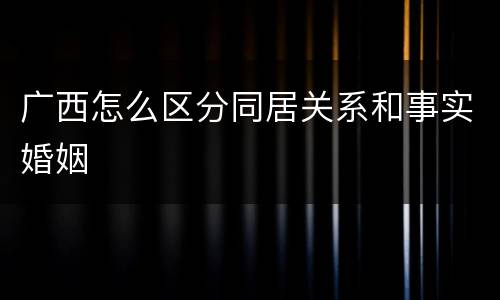 广西怎么区分同居关系和事实婚姻